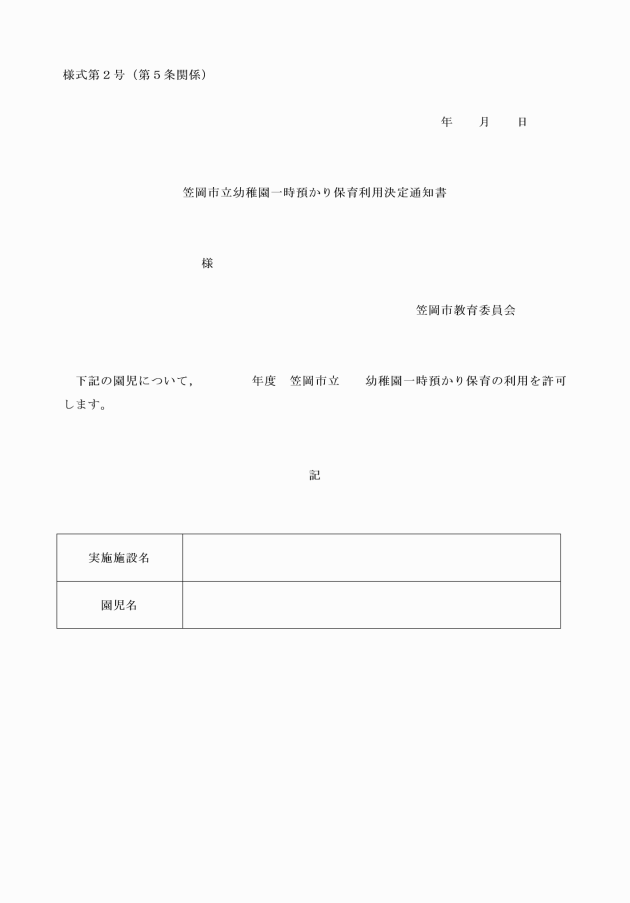 様式第２号（第５条関係）

年　　月　　日

笠岡市立幼稚園一時預かり保育利用決定通知書

様

笠岡市教育委員会

下記の園児について，　　　　年度　笠岡市立　　幼稚園一時預かり保育の利用を許可します。

記

| 実施施設名 |  |
|---|---|
| 園児名 |  |